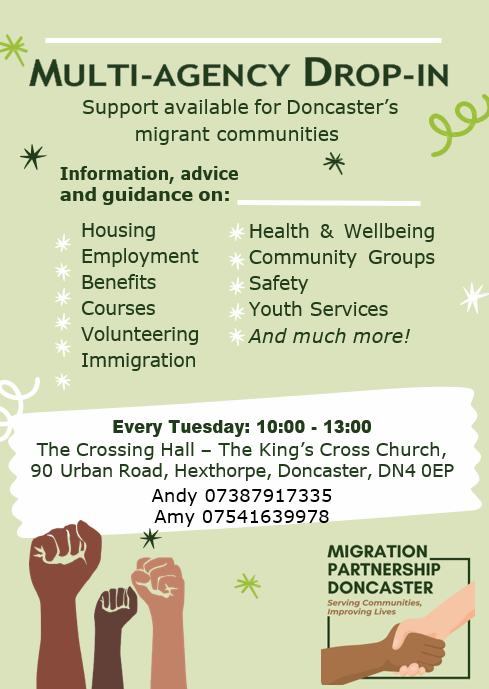 MULTI-AGENCY DROP-IN

Support available for Doncaster's migrant communities

Information, advice and guidance on:

Housing
Employment
Benefits
Courses
Volunteering
Immigration

Health & Wellbeing
Community Groups
Safety
Youth Services
And much more!

Every Tuesday: 10:00 - 13:00
The Crossing Hall – The King's Cross Church,
90 Urban Road, Hexthorpe, Doncaster, DN4 0EP
Andy 07387917335
Amy 07541639978

MIGRATION
PARTNERSHIP
DONCASTER
Serving Communities,
Improving Lives